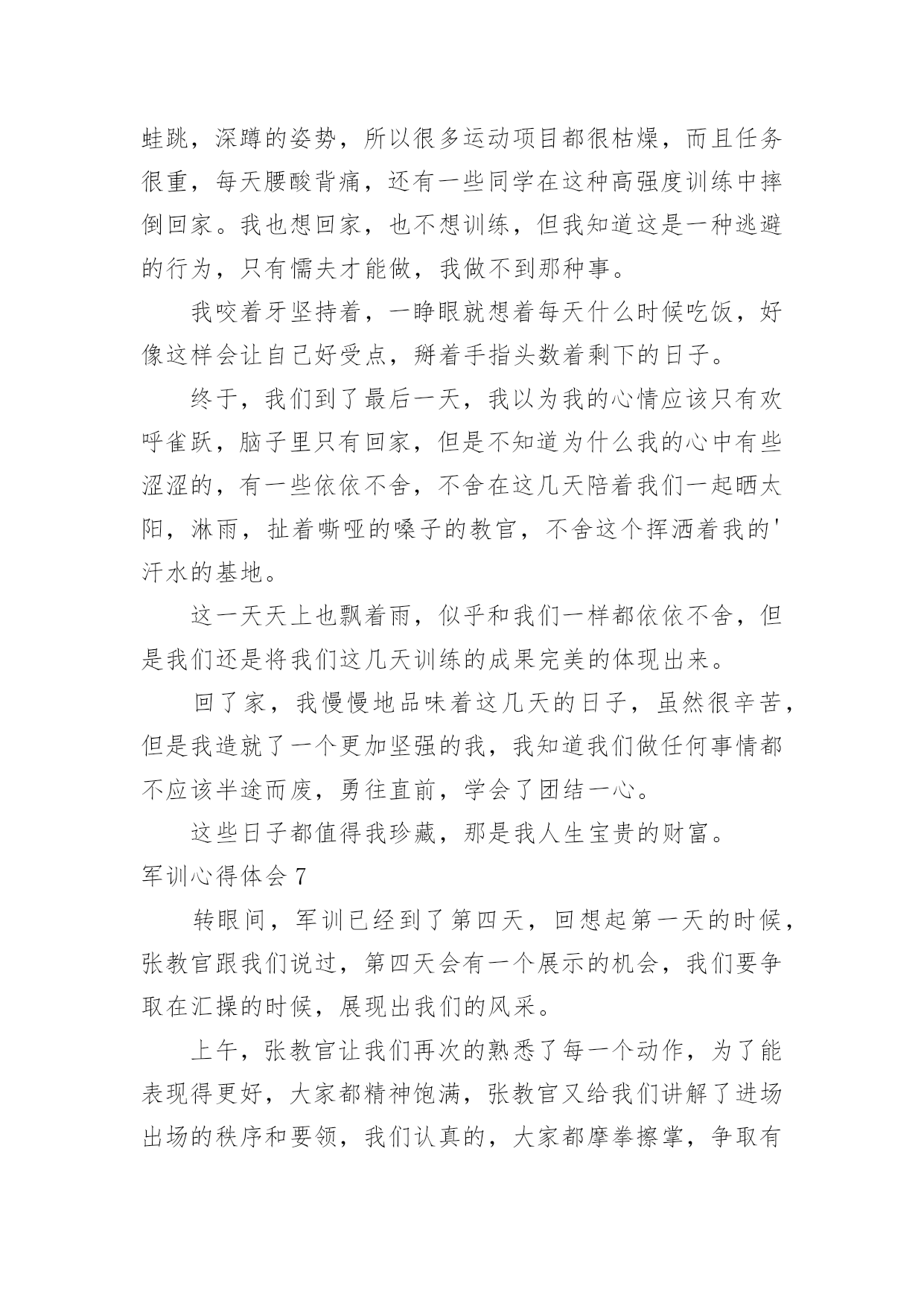 蛙跳，深蹲的姿势，所以很多运动项目都很枯燥，而且任务很重，每天腰酸背痛，还有一些同学在这种高强度训练中摔倒回家。我也想回家，也不想训练，但我知道这是一种逃避的行为，只有懦夫才能做，我做不到那种事。

我咬着牙坚持着，一睁眼就想着每天什么时候吃饭，好像这样会让自己好受点，掰着手指头数着剩下的日子。

终于，我们到了最后一天，我以为我的心情应该只有欢呼雀跃，脑子里只有回家，但是不知道为什么我的心中有些涩涩的，有一些依依不舍，不舍在这几天陪着我们一起晒太阳，淋雨，扯着嘶哑的嗓子的教官，不舍这个挥洒着我的'汗水的基地。

这一天天上也飘着雨，似乎和我们一样都依依不舍，但是我们还是将我们这几天训练的成果完美的体现出来。

回了家，我慢慢地品味着这几天的日子，虽然很辛苦，但是我造就了一个更加坚强的我，我知道我们做任何事情都不应该半途而废，勇往直前，学会了团结一心。

这些日子都值得我珍藏，那是我人生宝贵的财富。

军训心得体会 7

转眼间，军训已经到了第四天，回想起第一天的时候，张教官跟我们说过，第四天会有一个展示的机会，我们要争取在汇操的时候，展现出我们的风采。

上午，张教官让我们再次的熟悉了每一个动作，为了能表现得更好，大家都精神饱满，张教官又给我们讲解了进场出场的秩序和要领，我们认真的，大家都摩拳擦掌，争取有